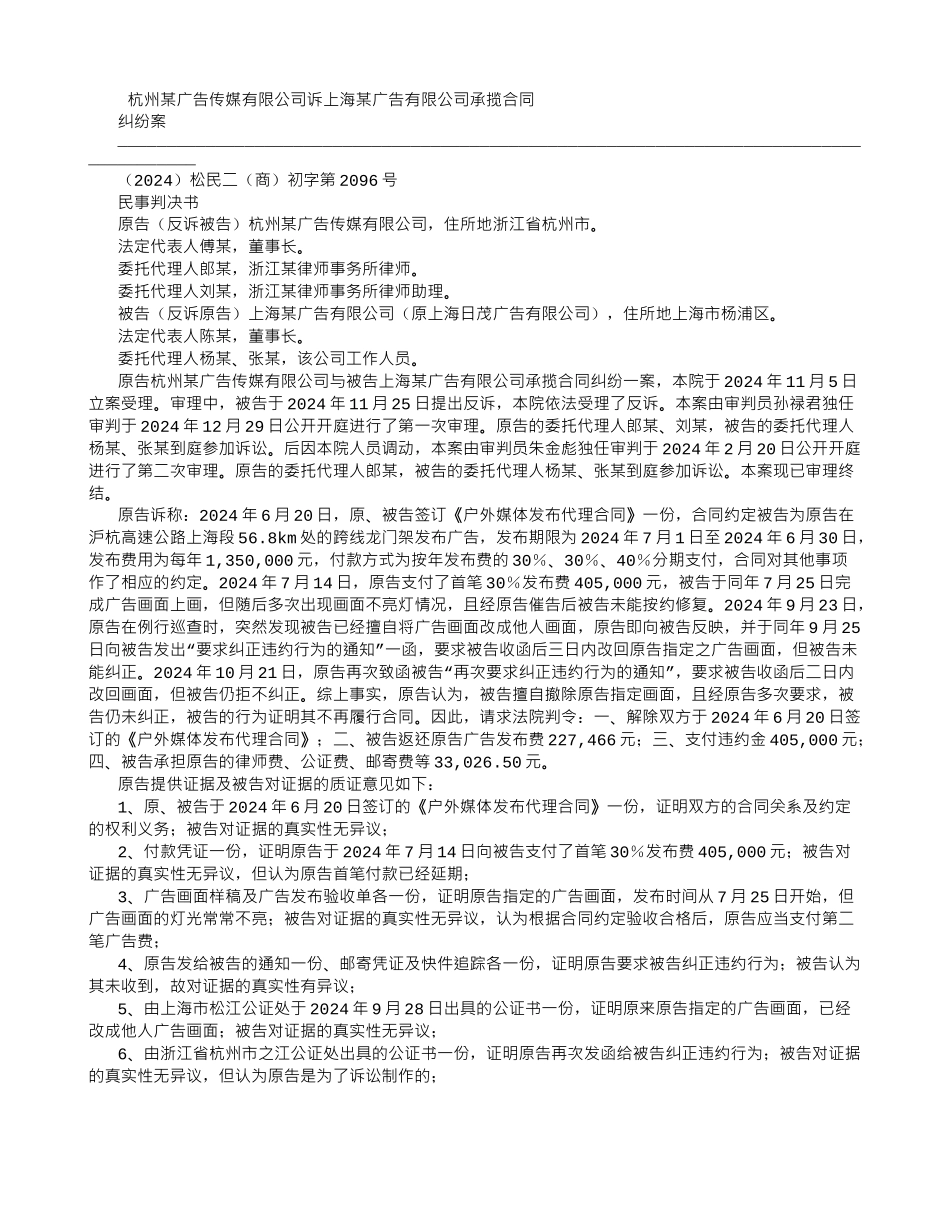 杭州某广告传媒有限公司诉上海某广告有限公司承揽合同纠纷案

（2024）松民二（商）初字第2096号

民事判决书

原告（反诉被告）杭州某广告传媒有限公司，住所地浙江省杭州市。

法定代表人傅某，董事长。

委托代理人郎某，浙江某律师事务所律师。

委托代理人刘某，浙江某律师事务所律师助理。

被告（反诉原告）上海某广告有限公司（原上海日茂广告有限公司），住所地上海市杨浦区。

法定代表人陈某，董事长。

委托代理人杨某、张某，该公司工作人员。

原告杭州某广告传媒有限公司与被告上海某广告有限公司承揽合同纠纷一案，本院于2024年11月5日立案受理。审理中，被告于2024年11月25日提出反诉，本院依法受理了反诉。本案由审判员孙禄君独任审判于2024年12月29日公开开庭进行了第一次审理。原告的委托代理人郎某、刘某，被告的委托代理人杨某、张某到庭参加诉讼。后因本院人员调动，本案由审判员朱金彪独任审判于2024年2月20日公开开庭进行了第二次审理。原告的委托代理人郎某，被告的委托代理人杨某、张某到庭参加诉讼。本案现已审理终结。

原告诉称：2024年6月20日，原、被告签订《户外媒体发布代理合同》一份，合同约定被告为原告在沪杭高速公路上海段56.8km处的跨线龙门架发布广告，发布期限为2024年7月1日至2024年6月30日，发布费用为每年1,350,000元，付款方式为按年发布费的30%、30%、40%分期支付，合同对其他事项作了相应的约定。2024年7月14日，原告支付了首笔30%发布费405,000元，被告于同年7月25日完成广告画面上画，但随后多次出现画面不亮灯情况，且经原告催告后被告未能按约修复。2024年9月23日，原告在例行巡查时，突然发现被告已经擅自将广告画面改成他人画面，原告即向被告反映，并于同年9月25日向被告发出“要求纠正违约行为的通知”一函，要求被告收函后三日内改回原告指定之广告画面，但被告未能纠正。2024年10月21日，原告再次致函被告“再次要求纠正违约行为的通知”，要求被告收函后二日内改回画面，但被告仍拒不纠正。综上事实，原告认为，被告擅自撤除原告指定画面，且经原告多次要求，被告仍未纠正，被告的行为证明其不再履行合同。因此，请求法院判令：一、解除双方于2024年6月20日签订的《户外媒体发布代理合同》；二、被告返还原告广告发布费227,466元；三、支付违约金405,000元；四、被告承担原告的律师费、公证费、邮寄费等33,026.50元。

原告提供证据及被告对证据的质证意见如下：

1、原、被告于2024年6月20日签订的《户外媒体发布代理合同》一份，证明双方的合同关系及约定的权利义务；被告对证据的真实性无异议；

2、付款凭证一份，证明原告于2024年7月14日向被告支付了首笔30%发布费405,000元；被告对证据的真实性无异议，但认为原告首笔付款已经延期；

3、广告画面样稿及广告发布验收单各一份，证明原告指定的广告画面，发布时间从7月25日开始，但广告画面的灯光常常不亮；被告对证据的真实性无异议，认为根据合同约定验收合格后，原告应当支付第二笔广告费；

4、原告发给被告的通知一份、邮寄凭证及快件追踪各一份，证明原告要求被告纠正违约行为；被告认为其未收到，故对证据的真实性有异议；

5、由上海市松江公证处于2024年9月28日出具的公证书一份，证明原来原告指定的广告画面，已经改成他人广告画面；被告对证据的真实性无异议；

6、由浙江省杭州市之江公证处出具的公证书一份，证明原告再次发函给被告纠正违约行为；被告对证据的真实性无异议，但认为原告是为了诉讼制作的；